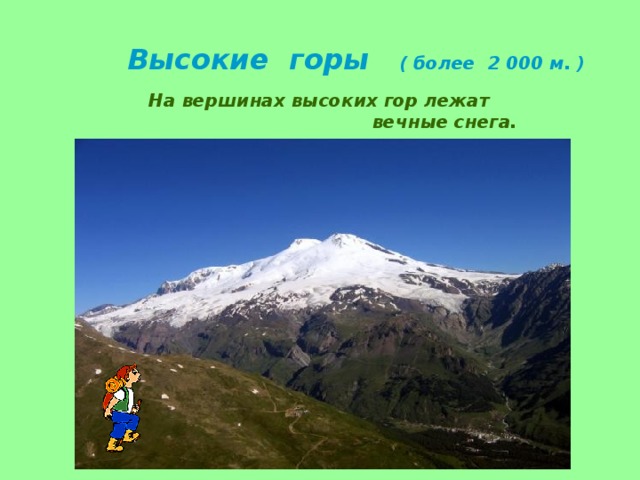 Высокие горы ( более 2 000 м. )

На вершинах высоких гор лежат вечные снега.